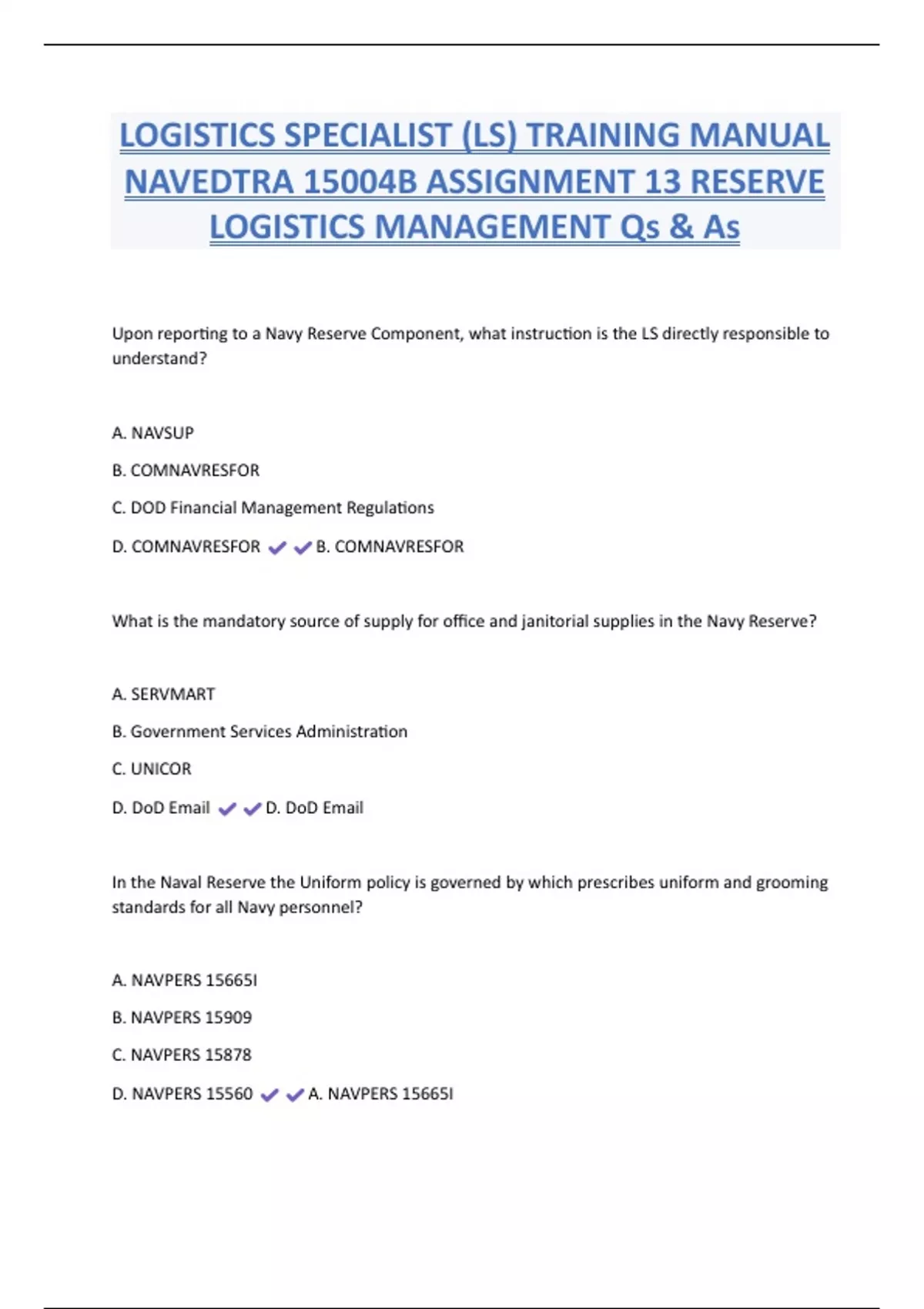 LOGISTICS SPECIALIST (LS) TRAINING MANUAL NAVEDTRA 15004B ASSIGNMENT 13 RESERVE LOGISTICS MANAGEMENT Qs & As

Upon reporting to a Navy Reserve Component, what instruction is the LS directly responsible to understand?

A. NAVSUP

B. COMNAVRESFOR

C. DOD Financial Management Regulations

D. COMNAVRESFOR ✔✔B. COMNAVRESFOR

What is the mandatory source of supply for office and janitorial supplies in the Navy Reserve?

A. SERVMART

B. Government Services Administration

C. UNICOR

D. DoD Email ✔✔D. DoD Email

In the Naval Reserve the Uniform policy is governed by which prescribes uniform and grooming standards for all Navy personnel?

A. NAVPERS 15665I

B. NAVPERS 15909

C. NAVPERS 15878

D. NAVPERS 15560 ✔✔A. NAVPERS 15665I